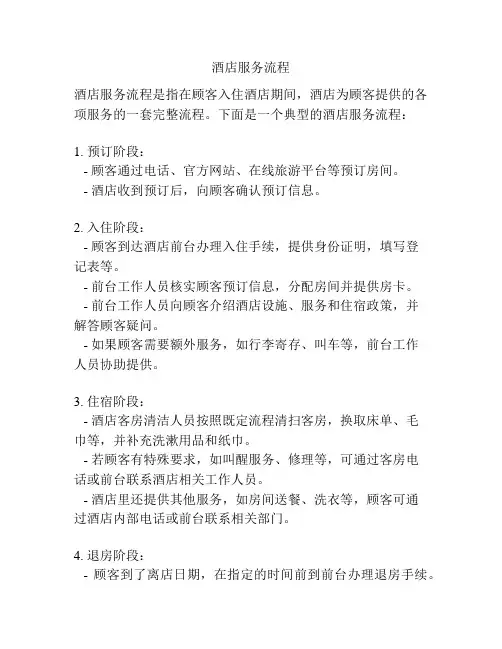 酒店服务流程

酒店服务流程是指在顾客入住酒店期间，酒店为顾客提供的各项服务的一套完整流程。下面是一个典型的酒店服务流程：

1. 预订阶段：
- 顾客通过电话、官方网站、在线旅游平台等预订房间。
- 酒店收到预订后，向顾客确认预订信息。

2. 入住阶段：
- 顾客到达酒店前台办理入住手续，提供身份证明，填写登记表等。
- 前台工作人员核实顾客预订信息，分配房间并提供房卡。
- 前台工作人员向顾客介绍酒店设施、服务和住宿政策，并解答顾客疑问。
- 如果顾客需要额外服务，如行李寄存、叫车等，前台工作人员协助提供。

3. 住宿阶段：
- 酒店客房清洁人员按照既定流程清扫客房，换取床单、毛巾等，并补充洗漱用品和纸巾。
- 若顾客有特殊要求，如叫醒服务、修理等，可通过客房电话或前台联系酒店相关工作人员。
- 酒店里还提供其他服务，如房间送餐、洗衣等，顾客可通过酒店内部电话或前台联系相关部门。

4. 退房阶段：
- 顾客到了离店日期，在指定的时间前到前台办理退房手续。